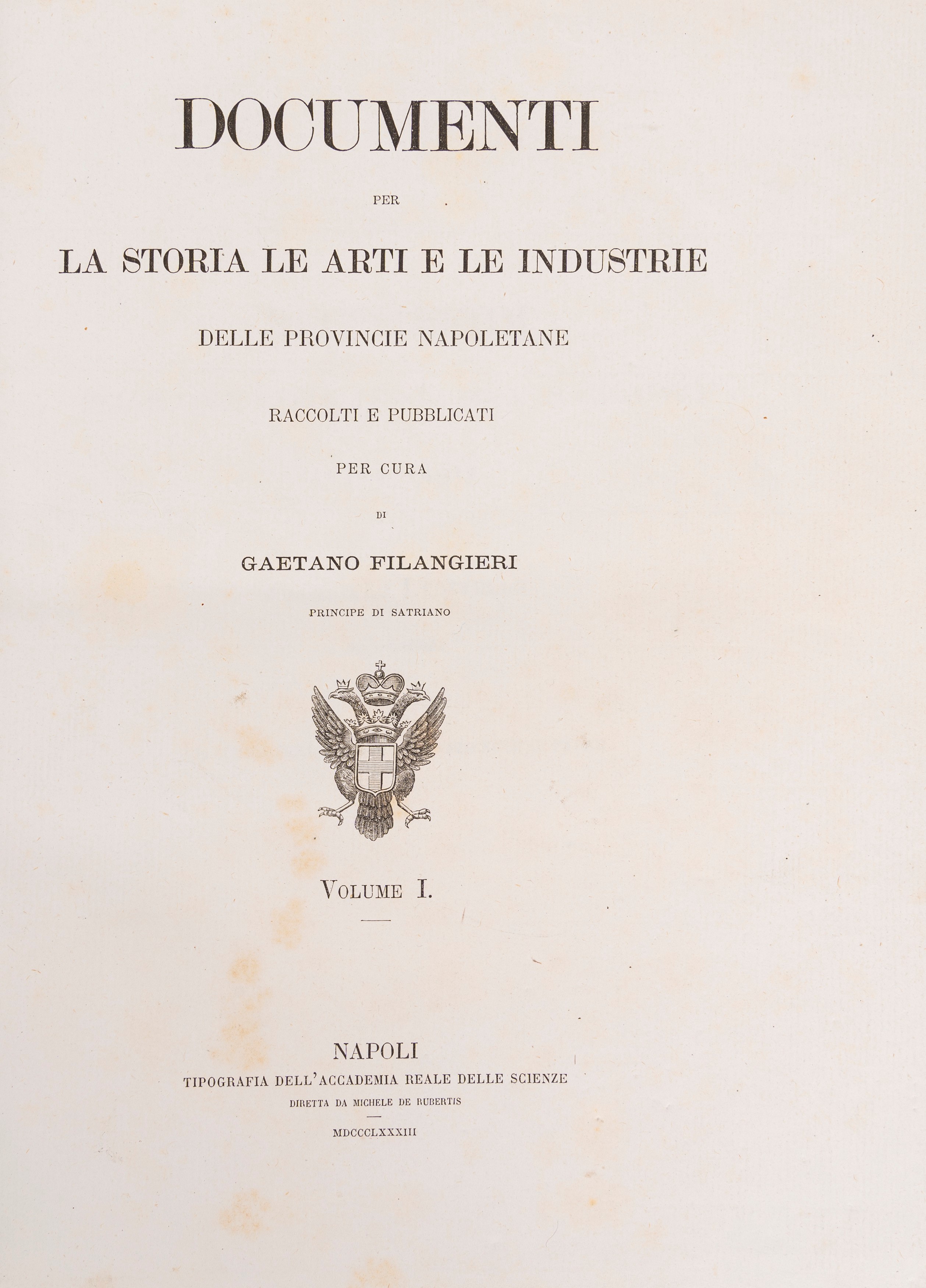 DOCUMENTI

PER

LA STORIA LE ARTI E LE INDUSTRIE

DELLE PROVINCIE NAPOLETANE

RACCOLTI E PUBBLICATI

PER CURA

DI

GAETANO FILANGIERI

PRINCIPE DI SATRIANO

VOLUME I.

NAPOLI
TIPOGRAFIA DELL'ACCADEMIA REALE DELLE SCIENZE
DIRETTA DA MICHELE DE RUBERTIS

MDCCCLXXXIII